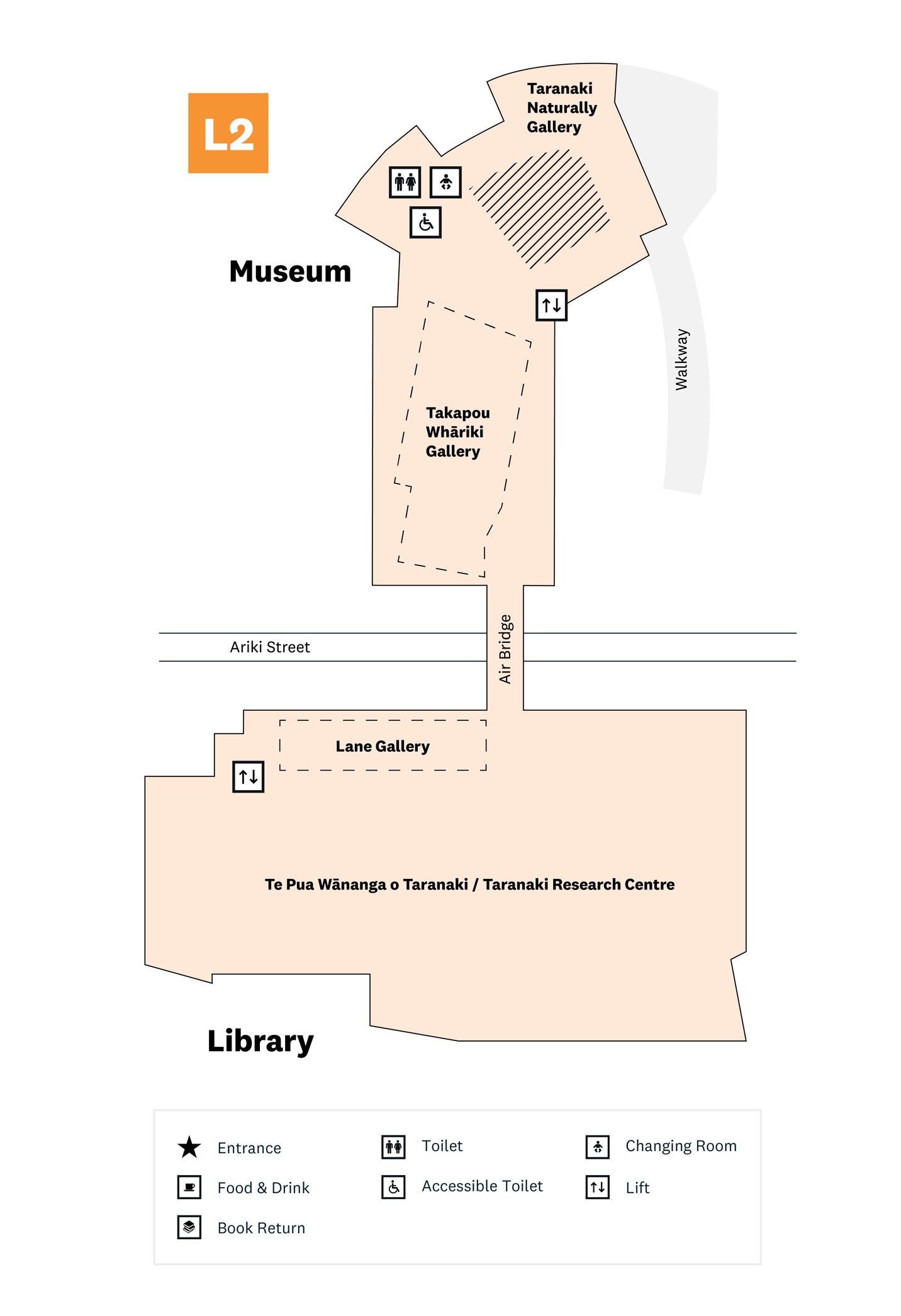 L2

Taranaki Naturally Gallery

Museum

Walkway

Takapou Whāriki Gallery

Ariki Street

Air Bridge

Lane Gallery

Te Pua Wānanga o Taranaki / Taranaki Research Centre

Library

Entrance
Food & Drink
Book Return
Toilet
Accessible Toilet
Changing Room
Lift